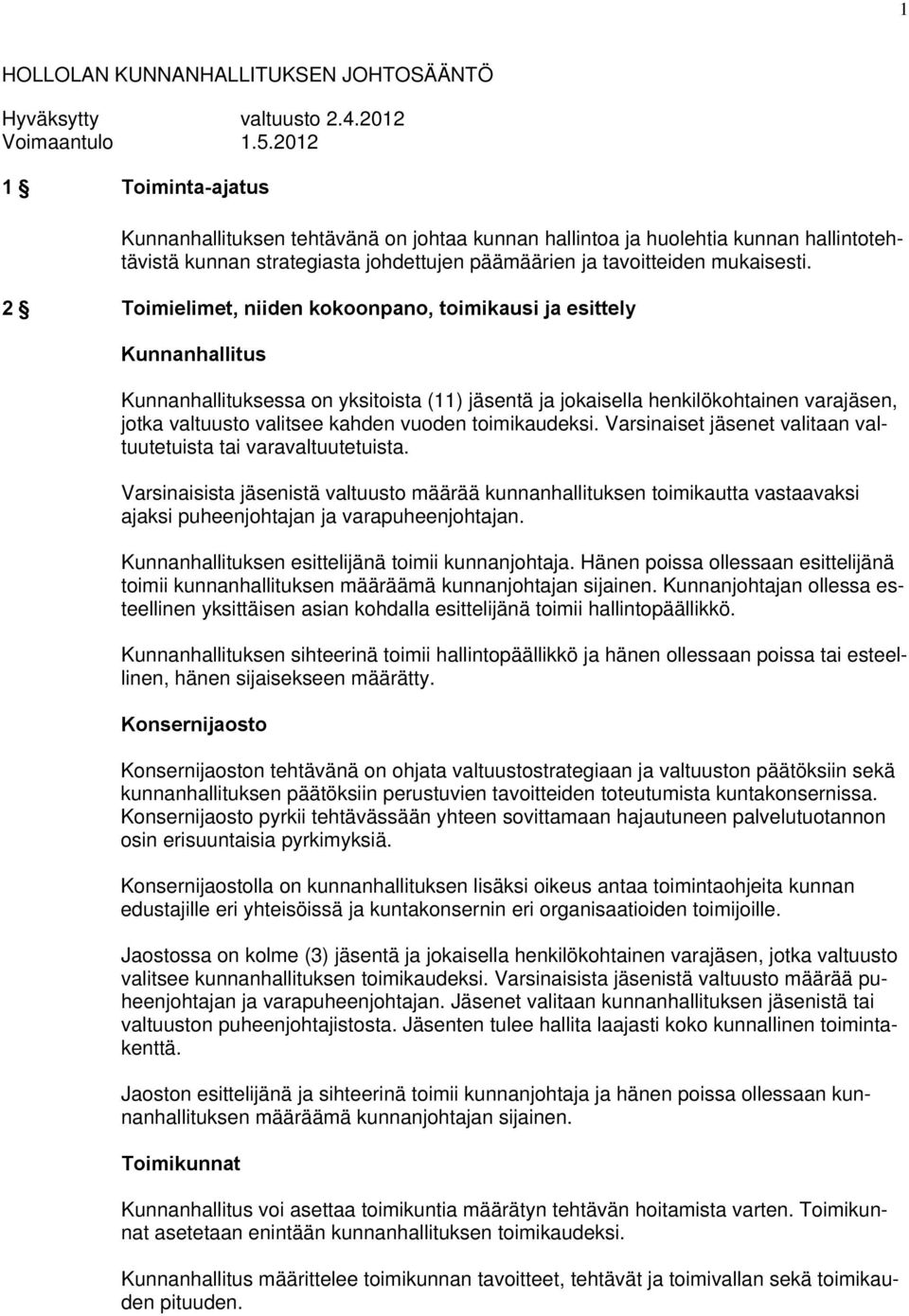 1

HOLLOLAN KUNNANHALLITUKSEN JOHTOSÄÄNTÖ

Hyväksytty valtuusto 2.4.2012
Voimaantulo 1.5.2012

1 § Toiminta-ajatus

Kunnanhallituksen tehtävänä on johtaa kunnan hallintoa ja huolehtia kunnan hallintotehtävistä kunnan strategiasta johdettujen päämäärien ja tavoitteiden mukaisesti.

2 § Toimielimet, niiden kokoonpano, toimikausi ja esittely

Kunnanhallitus

Kunnanhallituksessa on yksitoista (11) jäsentä ja jokaisella henkilökohtainen varajäsen, jotka valtuusto valitsee kahden vuoden toimikaudeksi. Varsinaiset jäsenet valitaan valtuutetuista tai varavaltuutetuista.

Varsinaisista jäsenistä valtuusto määrää kunnanhallituksen toimikautta vastaavaksi ajaksi puheenjohtajan ja varapuheenjohtajan.

Kunnanhallituksen esittelijänä toimii kunnanjohtaja. Hänen poissa ollessaan esittelijänä toimii kunnanhallituksen määräämä kunnanjohtajan sijainen. Kunnanjohtajan ollessa esteellinen yksittäisen asian kohdalla esittelijänä toimii hallintopäällikkö.

Kunnanhallituksen sihteerinä toimii hallintopäällikkö ja hänen ollessaan poissa tai esteellinen, hänen sijaisekseen määrätty.

Konsernijaosto

Konsernijaoston tehtävänä on ohjata valtuustostrategiaan ja valtuuston päätöksiin sekä kunnanhallituksen päätöksiin perustuvien tavoitteiden toteutumista kuntakonsernissa. Konsernijaosto pyrkii tehtävässään yhteen sovittamaan hajautuneen palvelutuotannon osin erisuuntaisia pyrkimyksiä.

Konsernijaostolla on kunnanhallituksen lisäksi oikeus antaa toimintaohjeita kunnan edustajille eri yhteisöissä ja kuntakonsernin eri organisaatioiden toimijoille.

Jaostossa on kolme (3) jäsentä ja jokaisella henkilökohtainen varajäsen, jotka valtuusto valitsee kunnanhallituksen toimikaudeksi. Varsinaisista jäsenistä valtuusto määrää puheenjohtajan ja varapuheenjohtajan. Jäsenet valitaan kunnanhallituksen jäsenistä tai valtuuston puheenjohtajistosta. Jäsenten tulee hallita laajasti koko kunnallinen toimintakenttä.

Jaoston esittelijänä ja sihteerinä toimii kunnanjohtaja ja hänen poissa ollessaan kunnanhallituksen määräämä kunnanjohtajan sijainen.

Toimikunnat

Kunnanhallitus voi asettaa toimikuntia määrätyn tehtävän hoitamista varten. Toimikunnat asetetaan enintään kunnanhallituksen toimikaudeksi.

Kunnanhallitus määrittelee toimikunnan tavoitteet, tehtävät ja toimivallan sekä toimikauden pituuden.